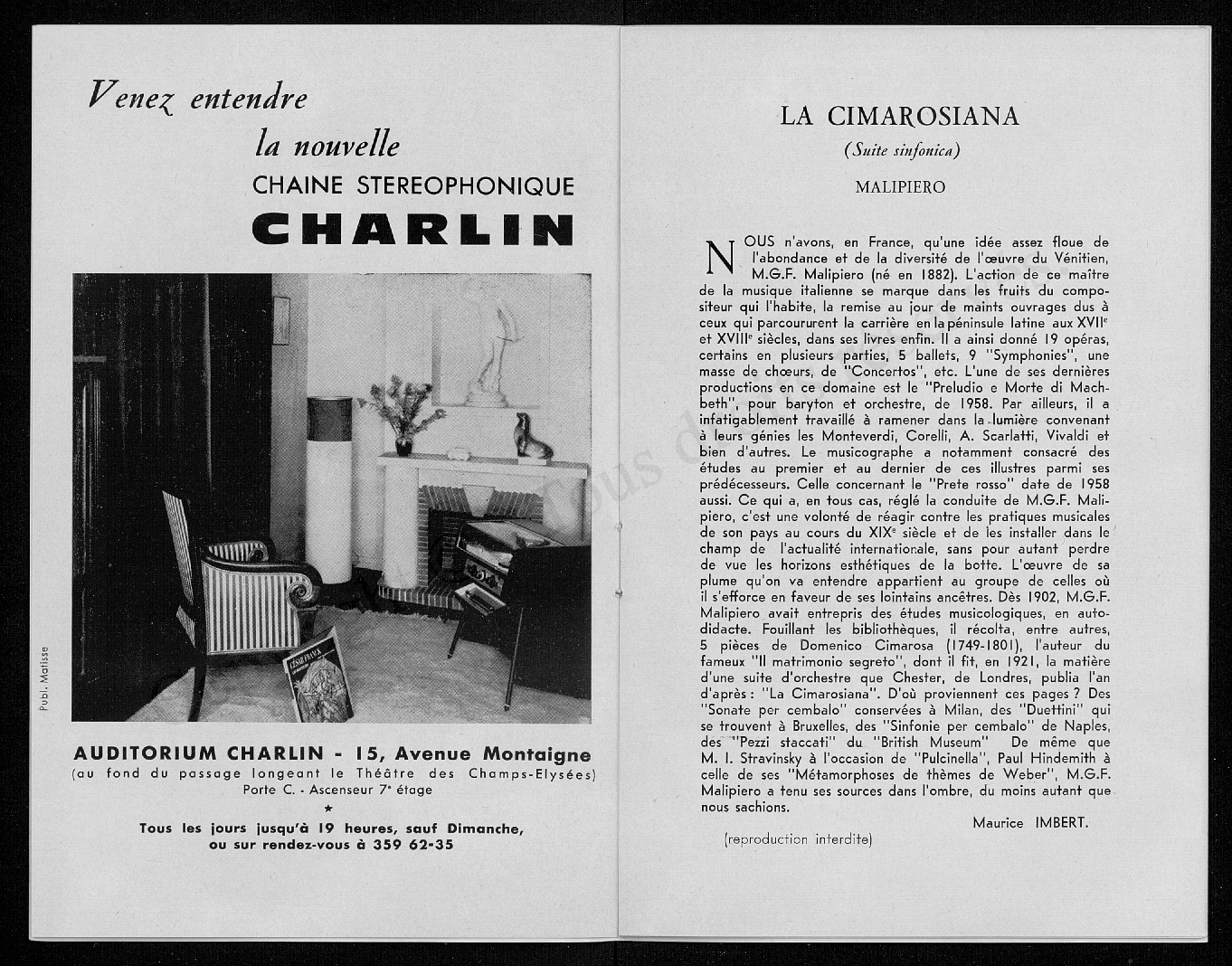 Venez entendre
la nouvelle
CHAINE STEREOPHONIQUE
CHARLIN

CÉSAR FRANCK

Publ. Matisse

AUDITORIUM CHARLIN - 15, Avenue Montaigne
(au fond du passage longeant le Théâtre des Champs-Elysées)
Porte C. - Ascenseur 7e étage
★
Tous les jours jusqu'à 19 heures, sauf Dimanche, ou sur rendez-vous à 359 62-35

LA CIMAROSIANA
(Suite sinfonica)
MALIPIERO

NOUS n'avons, en France, qu'une idée assez floue de l'abondance et de la diversité de l'œuvre du Vénitien, M.G.F. Malipiero (né en 1882). L'action de ce maître de la musique italienne se marque dans les fruits du compositeur qui l'habite, la remise au jour de maints ouvrages dus à ceux qui parcoururent la carrière en la péninsule latine aux XVIIe et XVIIIe siècles, dans ses livres enfin. Il a ainsi donné 19 opéras, certains en plusieurs parties, 5 ballets, 9 "Symphonies", une masse de chœurs, de "Concertos", etc. L'une de ses dernières productions en ce domaine est le "Preludio e Morte di Machbeth", pour baryton et orchestre, de 1958. Par ailleurs, il a infatigablement travaillé à ramener dans la lumière convenant à leurs génies les Monteverdi, Corelli, A. Scarlatti, Vivaldi et bien d'autres. Le musicographe a notamment consacré des études au premier et au dernier de ces illustres parmi ses prédécesseurs. Celle concernant le "Prete rosso" date de 1958 aussi. Ce qui a, en tous cas, réglé la conduite de M.G.F. Malipiero, c'est une volonté de réagir contre les pratiques musicales de son pays au cours du XIXe siècle et de les installer dans le champ de l'actualité internationale, sans pour autant perdre de vue les horizons esthétiques de la botte. L'œuvre de sa plume qu'on va entendre appartient au groupe de celles où il s'efforce en faveur de ses lointains ancêtres. Dès 1902, M.G.F. Malipiero avait entrepris des études musicologiques, en autodidacte. Fouillant les bibliothèques, il récolta, entre autres, 5 pièces de Domenico Cimarosa (1749-1801), l'auteur du fameux "Il matrimonio segreto", dont il fit, en 1921, la matière d'une suite d'orchestre que Chester, de Londres, publia l'an d'après : "La Cimarosiana". D'où proviennent ces pages ? Des "Sonate per cembalo" conservées à Milan, des "Duettini" qui se trouvent à Bruxelles, des "Sinfonie per cembalo" de Naples, des "Pezzi staccati" du "British Museum" De même que M. I. Stravinsky à l'occasion de "Pulcinella", Paul Hindemith à celle de ses "Métamorphoses de thèmes de Weber", M.G.F. Malipiero a tenu ses sources dans l'ombre, du moins autant que nous sachions.

Maurice IMBERT.

(reproduction interdite)